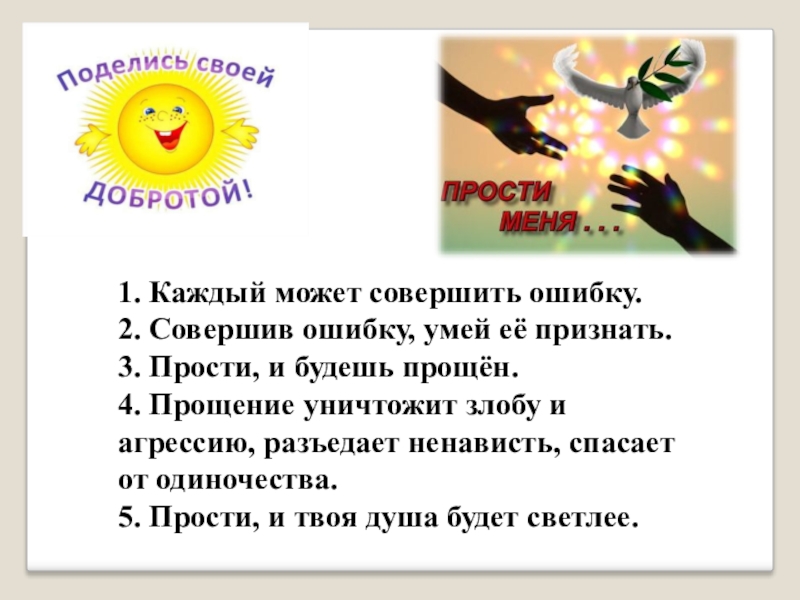 Поделись своей
ДОБРОТОЙ!

ПРОСТИ
МЕНЯ . . .

1. Каждый может совершить ошибку.
2. Совершив ошибку, умей её признать.
3. Прости, и будешь прощён.
4. Прощение уничтожит злобу и агрессию, разъедает ненависть, спасает от одиночества.
5. Прости, и твоя душа будет светлее.